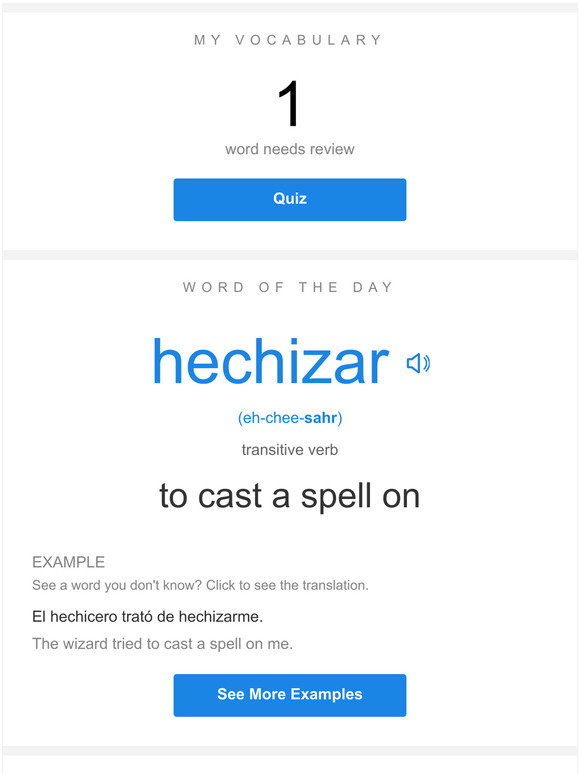 MY VOCABULARY

1

word needs review

Quiz

WORD OF THE DAY

hechizar

(eh-chee-sahr)

transitive verb

to cast a spell on

EXAMPLE

See a word you don't know? Click to see the translation.

El hechicero trató de hechizarme.

The wizard tried to cast a spell on me.

See More Examples